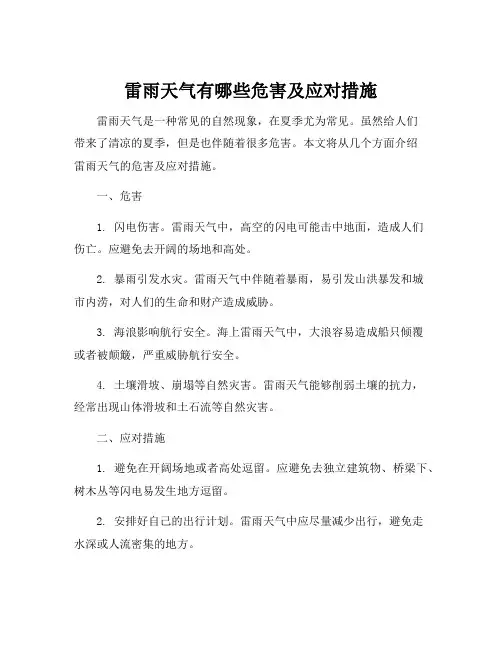 雷雨天气有哪些危害及应对措施

雷雨天气是一种常见的自然现象，在夏季尤为常见。虽然给人们带来了清凉的夏季，但是也伴随着很多危害。本文将从几个方面介绍雷雨天气的危害及应对措施。

一、危害

1. 闪电伤害。雷雨天气中，高空的闪电可能击中地面，造成人们伤亡。应避免去开阔的场地和高处。

2. 暴雨引发水灾。雷雨天气中伴随着暴雨，易引发山洪暴发和城市内涝，对人们的生命和财产造成威胁。

3. 海浪影响航行安全。海上雷雨天气中，大浪容易造成船只倾覆或者被颠簸，严重威胁航行安全。

4. 土壤滑坡、崩塌等自然灾害。雷雨天气能够削弱土壤的抗力，经常出现山体滑坡和土石流等自然灾害。

二、应对措施

1. 避免在开阔场地或者高处逗留。应避免去独立建筑物、桥梁下、树木丛等闪电易发生地方逗留。

2. 安排好自己的出行计划。雷雨天气中应尽量减少出行，避免走水深或人流密集的地方。